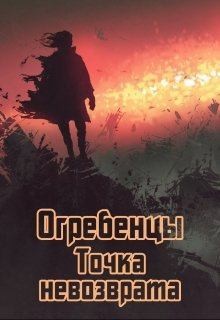 Огребенцы
Точка
невозврата